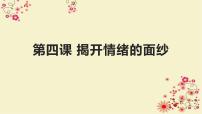 第四课 揭开情绪的面纱